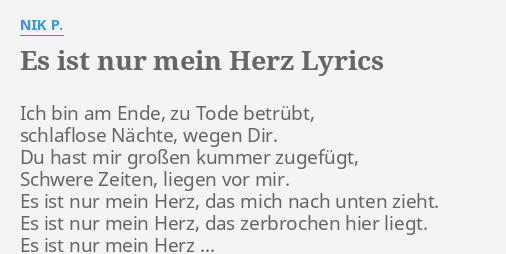 NIK P.

Es ist nur mein Herz Lyrics

Ich bin am Ende, zu Tode betrübt,
schlaflose Nächte, wegen Dir.
Du hast mir großen kummer zugefügt,
Schwere Zeiten, liegen vor mir.
Es ist nur mein Herz, das mich nach unten zieht.
Es ist nur mein Herz, das zerbrochen hier liegt.
Es ist nur mein Herz ...